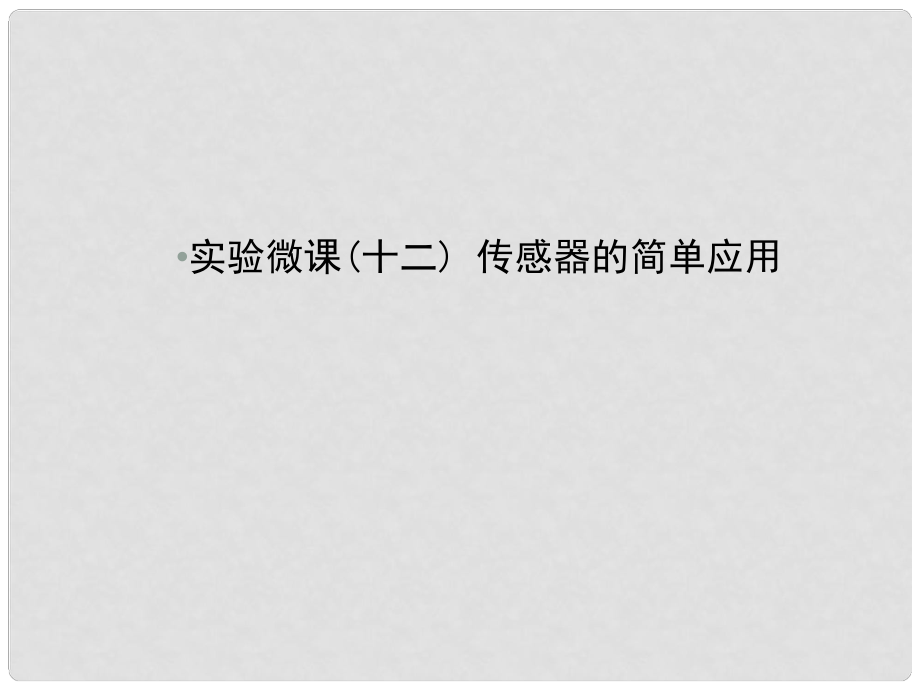 •实验微课(十二) 传感器的简单应用